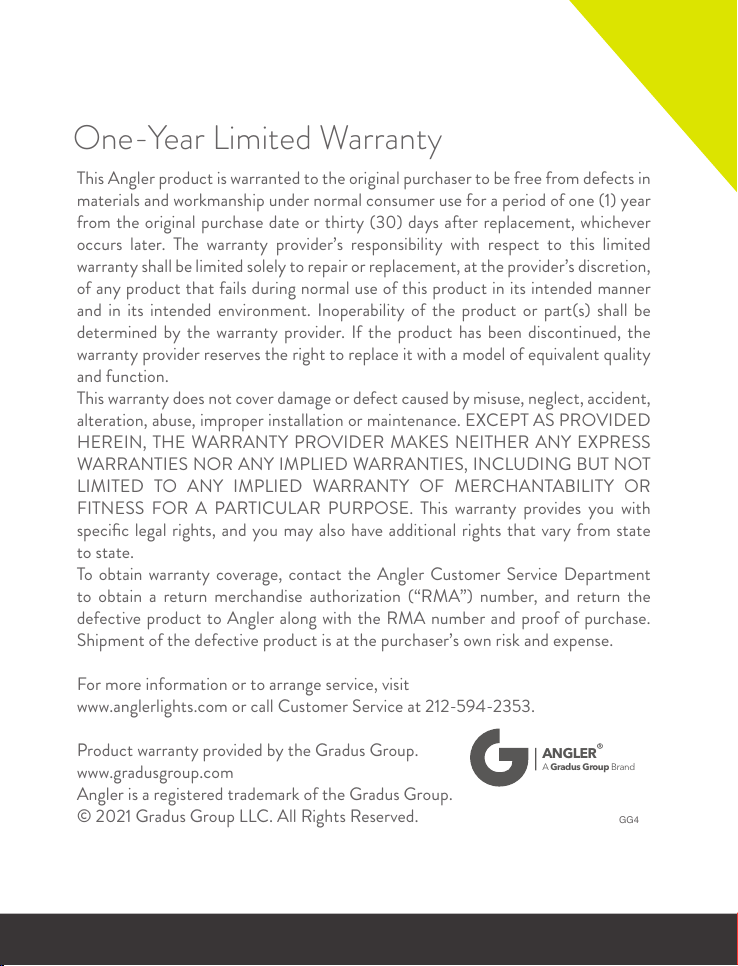 One-Year Limited Warranty

This Angler product is warranted to the original purchaser to be free from defects in materials and workmanship under normal consumer use for a period of one (1) year from the original purchase date or thirty (30) days after replacement, whichever occurs later. The warranty provider's responsibility with respect to this limited warranty shall be limited solely to repair or replacement, at the provider's discretion, of any product that fails during normal use of this product in its intended manner and in its intended environment. Inoperability of the product or part(s) shall be determined by the warranty provider. If the product has been discontinued, the warranty provider reserves the right to replace it with a model of equivalent quality and function.
This warranty does not cover damage or defect caused by misuse, neglect, accident, alteration, abuse, improper installation or maintenance. EXCEPT AS PROVIDED HEREIN, THE WARRANTY PROVIDER MAKES NEITHER ANY EXPRESS WARRANTIES NOR ANY IMPLIED WARRANTIES, INCLUDING BUT NOT LIMITED TO ANY IMPLIED WARRANTY OF MERCHANTABILITY OR FITNESS FOR A PARTICULAR PURPOSE. This warranty provides you with specific legal rights, and you may also have additional rights that vary from state to state.
To obtain warranty coverage, contact the Angler Customer Service Department to obtain a return merchandise authorization ("RMA") number, and return the defective product to Angler along with the RMA number and proof of purchase. Shipment of the defective product is at the purchaser's own risk and expense.

For more information or to arrange service, visit www.anglerlights.com or call Customer Service at 212-594-2353.

Product warranty provided by the Gradus Group.
www.gradusgroup.com
Angler is a registered trademark of the Gradus Group.
© 2021 Gradus Group LLC. All Rights Reserved.

ANGLER®
A Gradus Group Brand

GG4